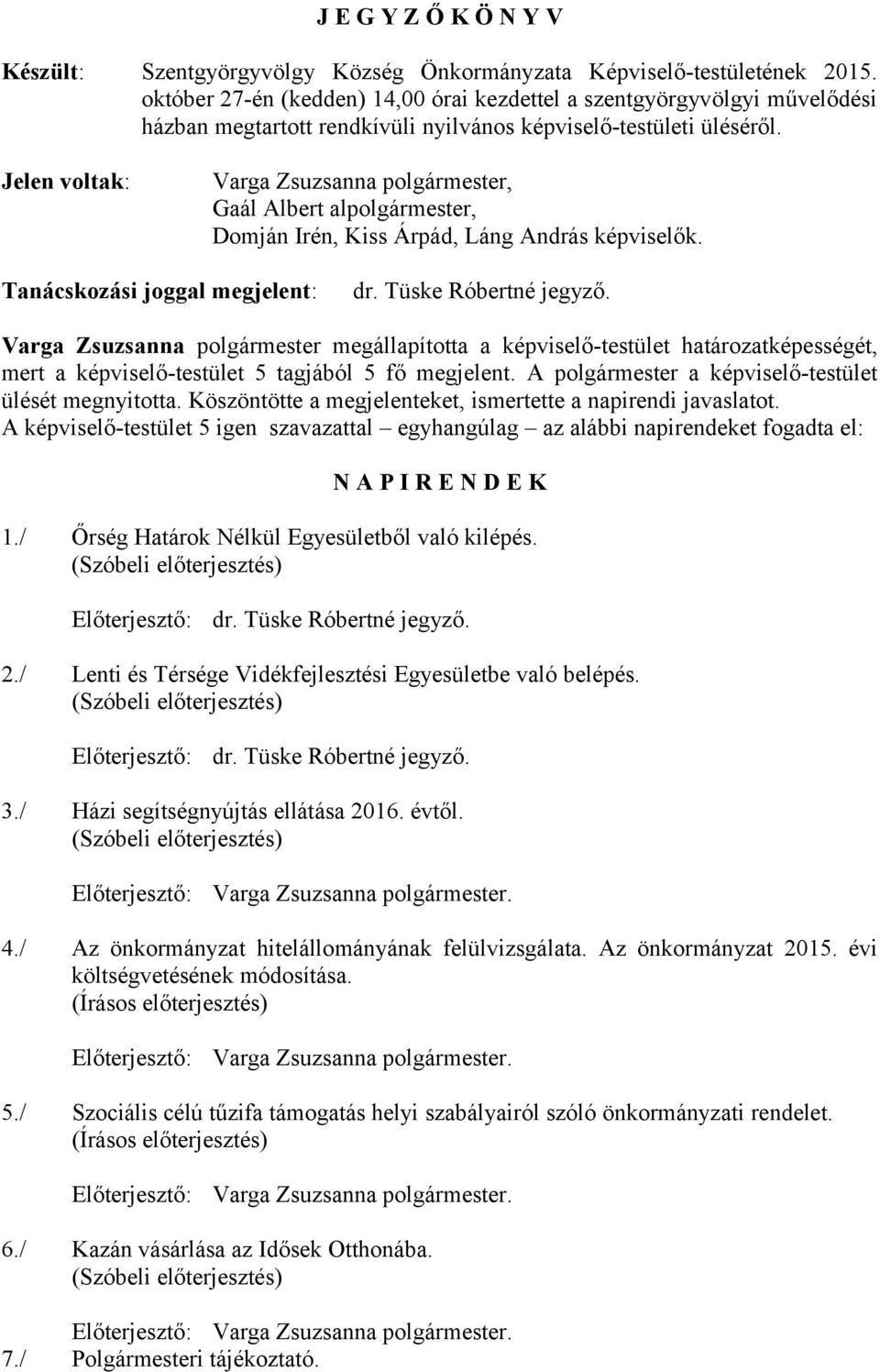 J E G Y Z Ő K Ö N Y V

Készült: Szentgyörgyvölgy Község Önkormányzata Képviselő-testületének 2015. október 27-én (kedden) 14,00 órai kezdettel a szentgyörgyvölgyi művelődési házban megtartott rendkívüli nyilvános képviselő-testületi üléséről.

Jelen voltak: Varga Zsuzsanna polgármester, Gaál Albert alpolgármester, Domján Irén, Kiss Árpád, Láng András képviselők.

Tanácskozási joggal megjelent: dr. Tüske Róbertné jegyző.

Varga Zsuzsanna polgármester megállapította a képviselő-testület határozatképességét, mert a képviselő-testület 5 tagjából 5 fő megjelent. A polgármester a képviselő-testület ülését megnyitotta. Köszöntötte a megjelenteket, ismertette a napirendi javaslatot. A képviselő-testület 5 igen szavazattal – egyhangúlag – az alábbi napirendeket fogadta el:

N A P I R E N D E K

1./ Őrség Határok Nélkül Egyesületből való kilépés.
(Szóbeli előterjesztés)

Előterjesztő: dr. Tüske Róbertné jegyző.

2./ Lenti és Térsége Vidékfejlesztési Egyesületbe való belépés.
(Szóbeli előterjesztés)

Előterjesztő: dr. Tüske Róbertné jegyző.

3./ Házi segítségnyújtás ellátása 2016. évtől.
(Szóbeli előterjesztés)

Előterjesztő: Varga Zsuzsanna polgármester.

4./ Az önkormányzat hitelállományának felülvizsgálata. Az önkormányzat 2015. évi költségvetésének módosítása.
(Írásos előterjesztés)

Előterjesztő: Varga Zsuzsanna polgármester.

5./ Szociális célú tűzifa támogatás helyi szabályairól szóló önkormányzati rendelet.
(Írásos előterjesztés)

Előterjesztő: Varga Zsuzsanna polgármester.

6./ Kazán vásárlása az Idősek Otthonába.
(Szóbeli előterjesztés)

Előterjesztő: Varga Zsuzsanna polgármester.

7./ Polgármesteri tájékoztató.